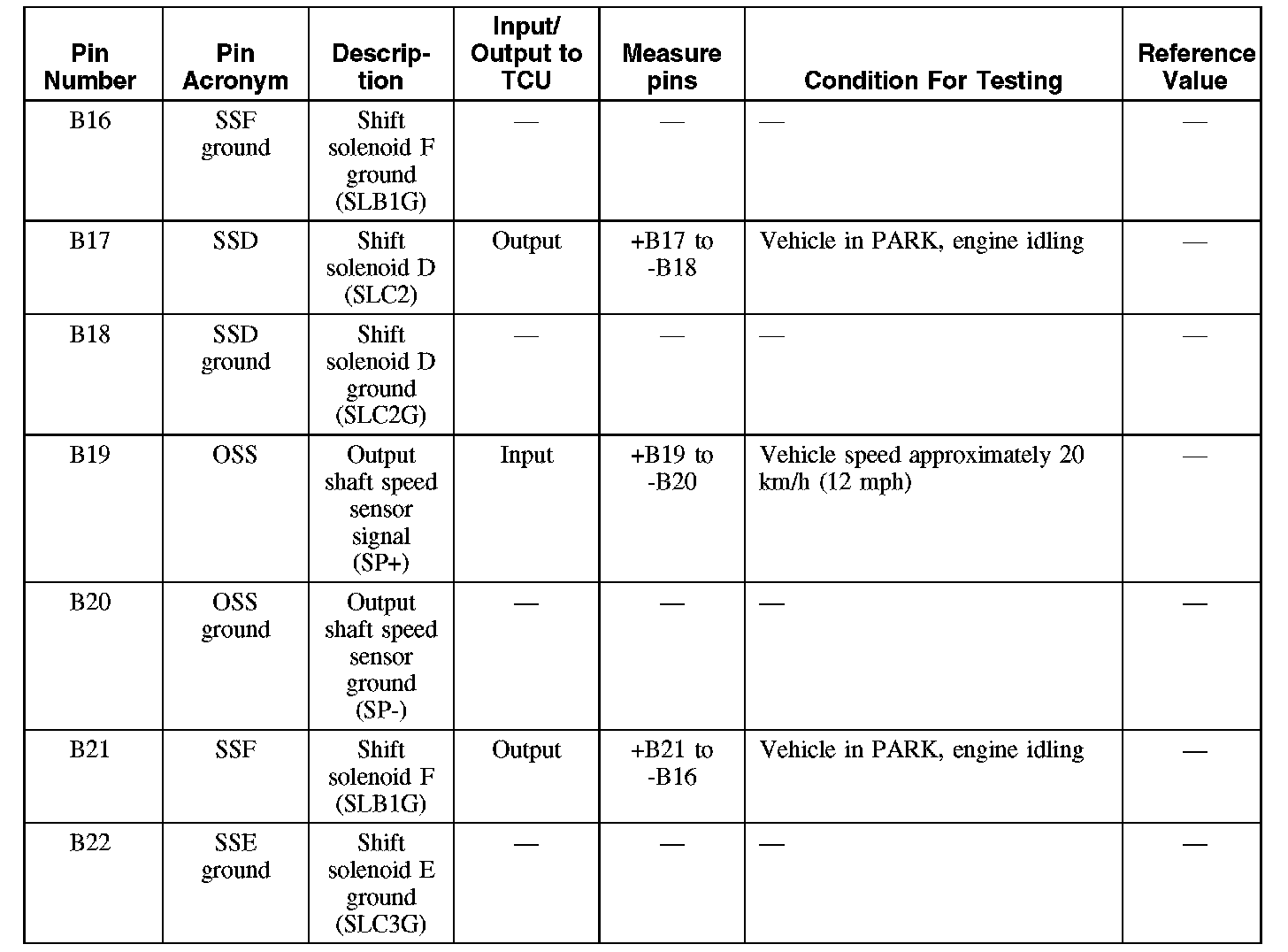 | Pin Number | Pin Acronym | Description | Input/ Output to TCU | Measure pins | Condition For Testing | Reference Value |
|---|---|---|---|---|---|---|
| B16 | SSF ground | Shift solenoid F ground (SLB1G) | — | — | — | — |
| B17 | SSD | Shift solenoid D (SLC2) | Output | +B17 to -B18 | Vehicle in PARK, engine idling | — |
| B18 | SSD ground | Shift solenoid D ground (SLC2G) | — | — | — | — |
| B19 | OSS | Output shaft speed sensor signal (SP+) | Input | +B19 to -B20 | Vehicle speed approximately 20 km/h (12 mph) | — |
| B20 | OSS ground | Output shaft speed sensor ground (SP-) | — | — | — | — |
| B21 | SSF | Shift solenoid F (SLB1G) | Output | +B21 to -B16 | Vehicle in PARK, engine idling | — |
| B22 | SSE ground | Shift solenoid E ground (SLC3G) | — | — | — | — |